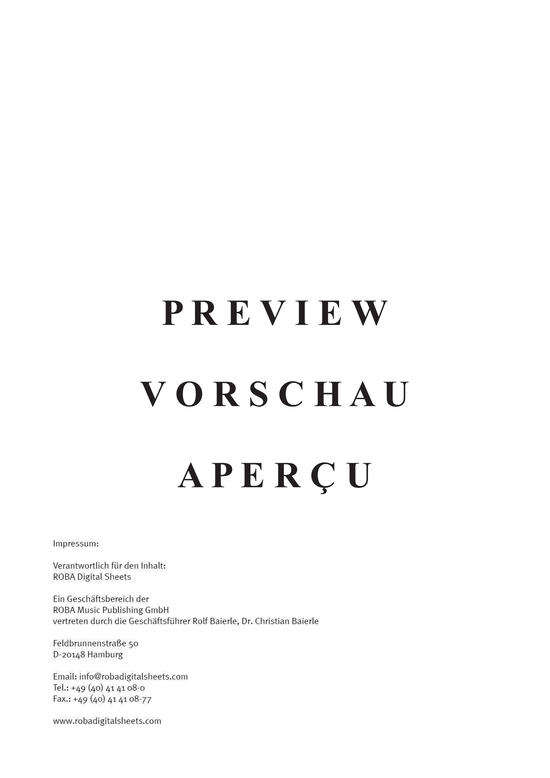 PREVIEW

VORSCHAU

APERÇU

Impressum:

Verantwortlich für den Inhalt:
ROBA Digital Sheets

Ein Geschäftsbereich der
ROBA Music Publishing GmbH
vertreten durch die Geschäftsführer Rolf Baierle, Dr. Christian Baierle

Feldbrunnenstraße 50
D-20148 Hamburg

Email: info@robadigitalsheets.com
Tel.: +49 (40) 41 41 08-0
Fax.: +49 (40) 41 41 08-77

www.robadigitalsheets.com